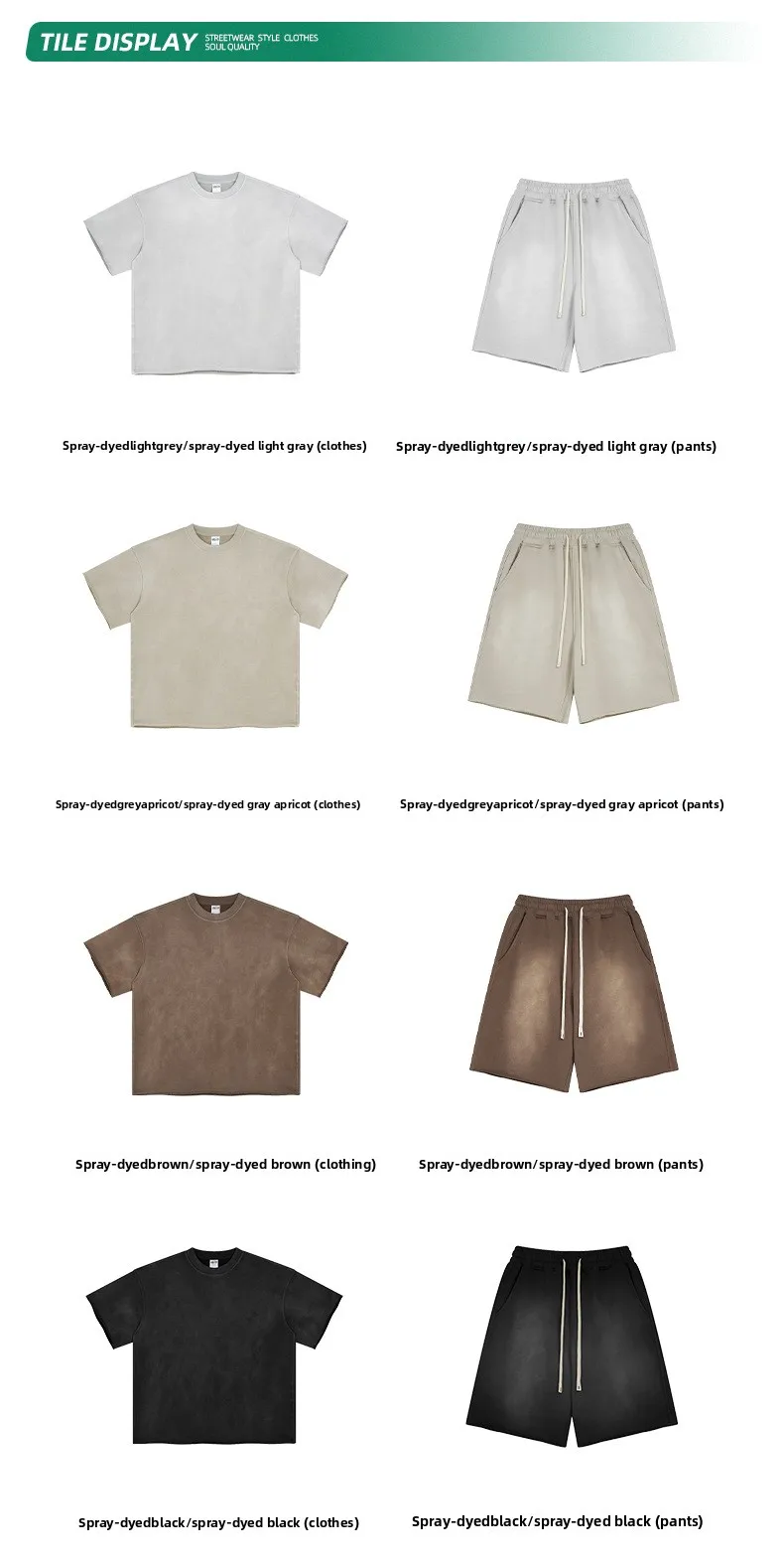 TILE DISPLAY STREETWEAR STYLE CLOTHES SOUL QUALITY

Spray-dyedlightgrey/spray-dyed light gray (clothes)

Spray-dyedlightgrey/spray-dyed light gray (pants)

Spray-dyedgreyapricot/spray-dyed gray apricot (clothes)

Spray-dyedgreyapricot/spray-dyed gray apricot (pants)

Spray-dyedbrown/spray-dyed brown (clothing)

Spray-dyedbrown/spray-dyed brown (pants)

Spray-dyedblack/spray-dyed black (clothes)

Spray-dyedblack/spray-dyed black (pants)